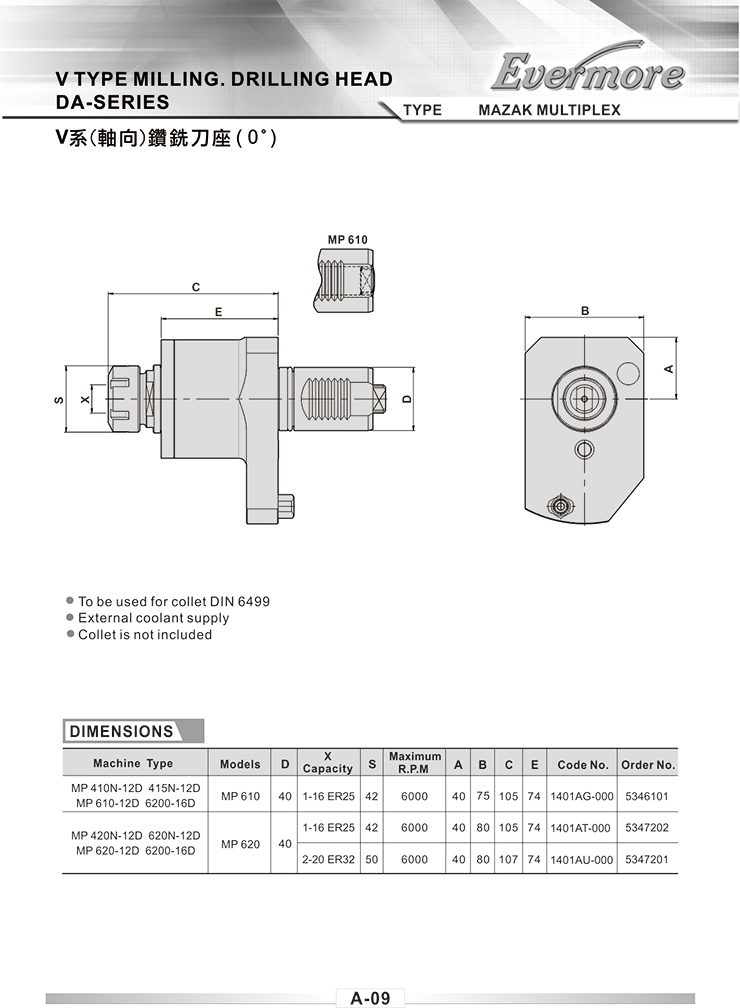 V TYPE MILLING. DRILLING HEAD
DA-SERIES

Evermore

TYPE MAZAK MULTIPLEX

V系(軸向)鑽銑刀座 ( 0° )

MP 610

C

E

S

X

D

B

A

● To be used for collet DIN 6499
● External coolant supply
● Collet is not included

DIMENSIONS

| Machine Type | Models | D | X Capacity | S | Maximum R.P.M | A | B | C | E | Code No. | Order No. |
|---|---|---|---|---|---|---|---|---|---|---|---|
| MP 410N-12D 415N-12D MP 610-12D 6200-16D | MP 610 | 40 | 1-16 ER25 | 42 | 6000 | 40 | 75 | 105 | 74 | 1401AG-000 | 5346101 |
| MP 420N-12D 620N-12D MP 620-12D 6200-16D | MP 620 | 40 | 1-16 ER25 | 42 | 6000 | 40 | 80 | 105 | 74 | 1401AT-000 | 5347202 |
| | | | 2-20 ER32 | 50 | 6000 | 40 | 80 | 107 | 74 | 1401AU-000 | 5347201 |

A-09